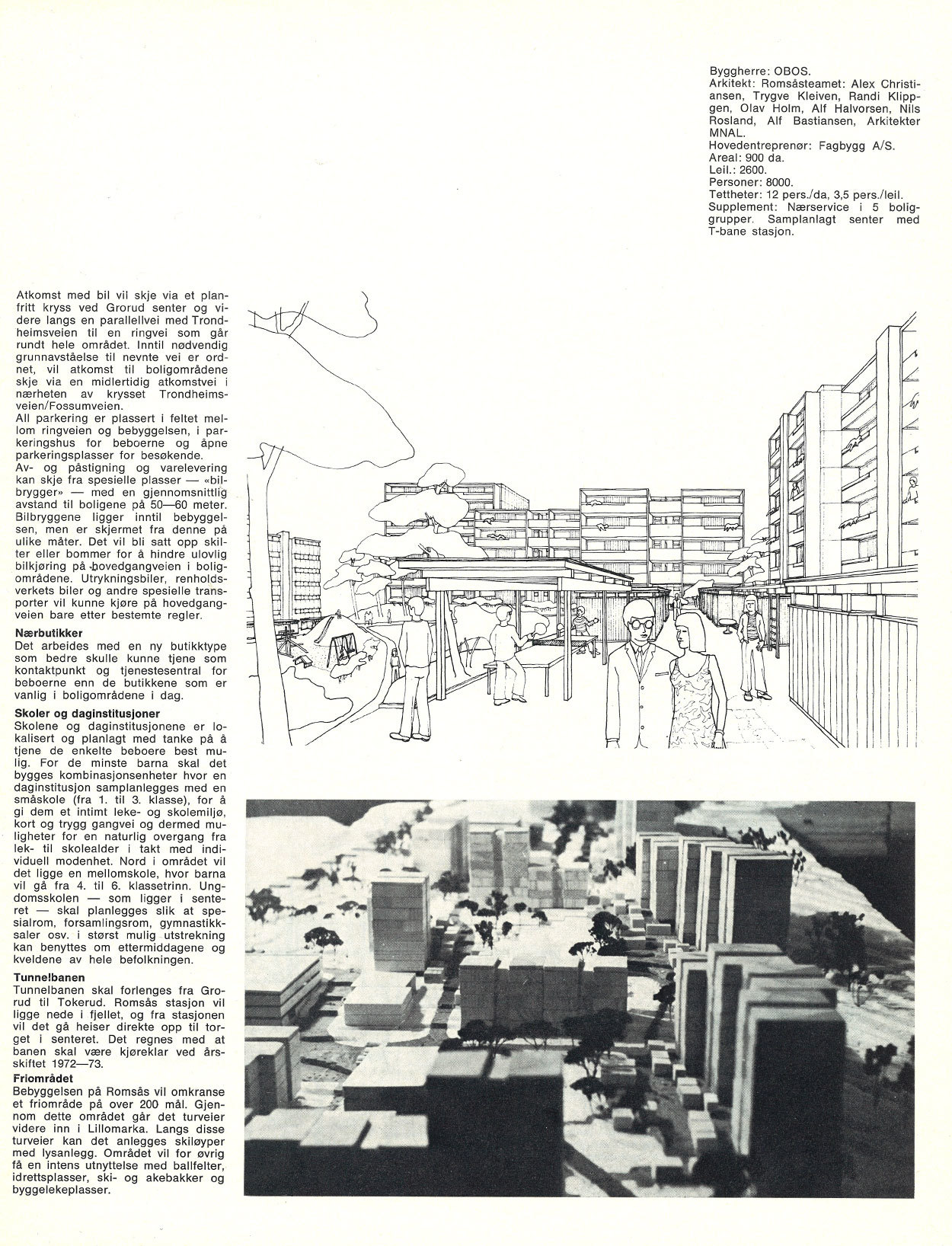 Byggherre: OBOS.
Arkitekt: Romsåsteamet: Alex Christiansen, Trygve Kleiven, Randi Klippgen, Olav Holm, Alf Halvorsen, Nils Rosland, Alf Bastiansen, Arkitekter MNAL.
Hovedentreprenør: Fagbygg A/S.
Areal: 900 da.
Leil.: 2600.
Personer: 8000.
Tettheter: 12 pers./da, 3,5 pers./leil.
Supplement: Nærservice i 5 boliggrupper. Samplanlagt senter med T-bane stasjon.

Atkomst med bil vil skje via et planfritt kryss ved Grorud senter og videre langs en parallellvei med Trondheimsveien til en ringvei som går rundt hele området. Inntil nødvendig grunnavståelse til nevnte vei er ordnet, vil atkomst til boligområdene skje via en midlertidig atkomstvei i nærheten av krysset Trondheimsveien/Fossumveien.
All parkering er plassert i feltet mellom ringveien og bebyggelsen, i parkeringshus for beboerne og åpne parkeringsplasser for besøkende.
Av- og påstigning og varelevering kan skje fra spesielle plasser — «bilbrygger» — med en gjennomsnittlig avstand til boligene på 50—60 meter. Bilbryggene ligger inntil bebyggelsen, men er skjermet fra denne på ulike måter. Det vil bli satt opp skilter eller bommer for å hindre ulovlig bilkjøring på hovedgangveien i boligområdene. Utrykningsbiler, renholdsverkets biler og andre spesielle transporter vil kunne kjøre på hovedgangveien bare etter bestemte regler.
Nærbutikker
Det arbeides med en ny butikktype som bedre skulle kunne tjene som kontaktpunkt og tjenestesentral for beboerne enn de butikkene som er vanlig i boligområdene i dag.
Skoler og daginstitusjoner
Skolene og daginstitusjonene er lokalisert og planlagt med tanke på å tjene de enkelte beboere best mulig. For de minste barna skal det bygges kombinasjonsenheter hvor en daginstitusjon samplanlegges med en småskole (fra 1. til 3. klasse), for å gi dem et intimt leke- og skolemiljø, kort og trygg gangvei og dermed muligheter for en naturlig overgang fra lek- til skolealder i takt med individuell modenhet. Nord i området vil det ligge en mellomskole, hvor barna vil gå fra 4. til 6. klassetrinn. Ungdomsskolen — som ligger i senteret — skal planlegges slik at spesialrom, forsamlingsrom, gymnastikksaler osv. i størst mulig utstrekning kan benyttes om ettermiddagene og kveldene av hele befolkningen.
Tunnelbanen
Tunnelbanen skal forlenges fra Grorud til Tokerud. Romsås stasjon vil ligge nede i fjellet, og fra stasjonen vil det gå heiser direkte opp til torget i senteret. Det regnes med at banen skal være kjøreklar ved årsskiftet 1972—73.
Friområdet
Bebyggelsen på Romsås vil omkranse et friområde på over 200 mål. Gjennom dette området går det turveier videre inn i Lillomarka. Langs disse turveier kan det anlegges skiløyper med lysanlegg. Området vil for øvrig få en intens utnyttelse med ballfelter, idrettsplasser, ski- og akebakker og byggelekeplasser.